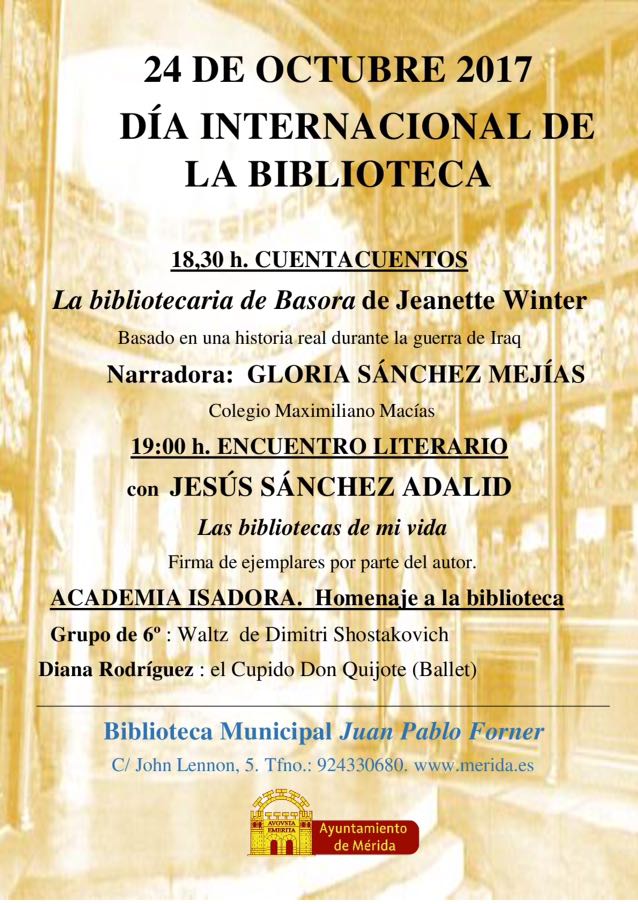 24 DE OCTUBRE 2017
DÍA INTERNACIONAL DE LA BIBLIOTECA

18,30 h. CUENTACUENTOS

La bibliotecaria de Basora de Jeanette Winter

Basado en una historia real durante la guerra de Iraq

Narradora: GLORIA SÁNCHEZ MEJÍAS

Colegio Maximiliano Macías

19:00 h. ENCUENTRO LITERARIO

con JESÚS SÁNCHEZ ADALID

Las bibliotecas de mi vida

Firma de ejemplares por parte del autor.

ACADEMIA ISADORA. Homenaje a la biblioteca

Grupo de 6º : Waltz de Dimitri Shostakovich

Diana Rodríguez : el Cupido Don Quijote (Ballet)

Biblioteca Municipal Juan Pablo Forner

C/ John Lennon, 5. Tfno.: 924330680. www.merida.es

AVGVSTA EMERITA

Ayuntamiento de Mérida